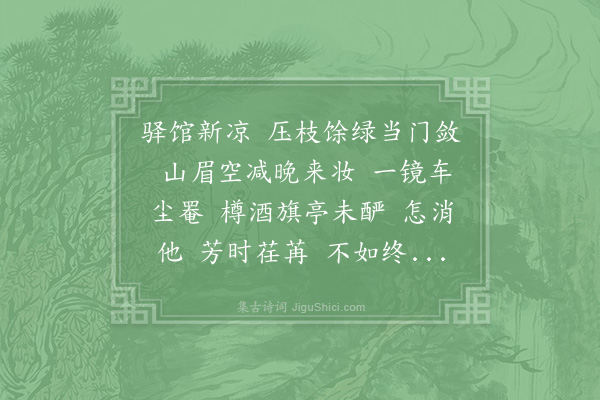 驿馆新凉 压枝馀绿当门敛 山眉空减晚来妆 一镜车尘罨 樽酒旗亭未酽 怎消他 芳时荏苒 不如终...

集古诗词 JiguShici.com